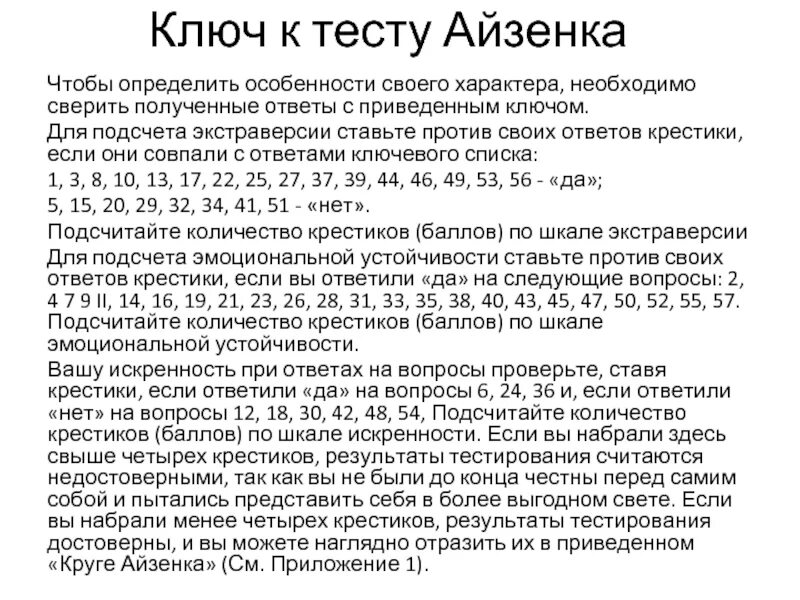 Ключ к тесту Айзенка

Чтобы определить особенности своего характера, необходимо сверить полученные ответы с приведенным ключом.

Для подсчета экстраверсии ставьте против своих ответов крестики, если они совпали с ответами ключевого списка:

1, 3, 8, 10, 13, 17, 22, 25, 27, 37, 39, 44, 46, 49, 53, 56 - «да»;

5, 15, 20, 29, 32, 34, 41, 51 - «нет».

Подсчитайте количество крестиков (баллов) по шкале экстраверсии

Для подсчета эмоциональной устойчивости ставьте против своих ответов крестики, если вы ответили «да» на следующие вопросы: 2, 4 7 9 II, 14, 16, 19, 21, 23, 26, 28, 31, 33, 35, 38, 40, 43, 45, 47, 50, 52, 55, 57. Подсчитайте количество крестиков (баллов) по шкале эмоциональной устойчивости.

Вашу искренность при ответах на вопросы проверьте, ставя крестики, если ответили «да» на вопросы 6, 24, 36 и, если ответили «нет» на вопросы 12, 18, 30, 42, 48, 54, Подсчитайте количество крестиков (баллов) по шкале искренности. Если вы набрали здесь свыше четырех крестиков, результаты тестирования считаются недостоверными, так как вы не были до конца честны перед самим собой и пытались представить себя в более выгодном свете. Если вы набрали менее четырех крестиков, результаты тестирования достоверны, и вы можете наглядно отразить их в приведенном «Круге Айзенка» (См. Приложение 1).